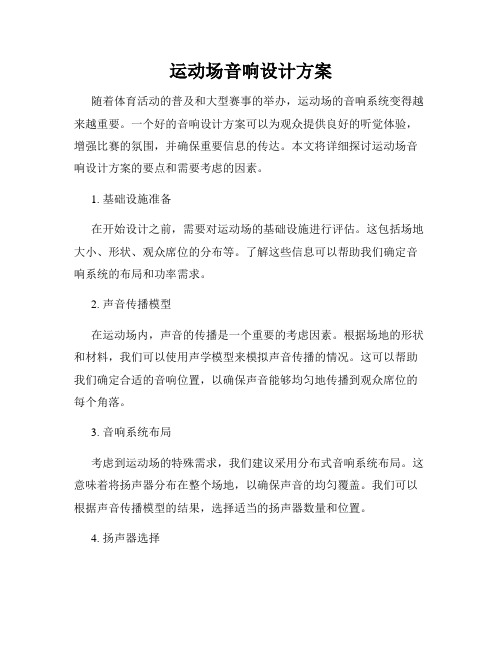 运动场音响设计方案

随着体育活动的普及和大型赛事的举办，运动场的音响系统变得越来越重要。一个好的音响设计方案可以为观众提供良好的听觉体验，增强比赛的氛围，并确保重要信息的传达。本文将详细探讨运动场音响设计方案的要点和需要考虑的因素。

1. 基础设施准备

在开始设计之前，需要对运动场的基础设施进行评估。这包括场地大小、形状、观众席位的分布等。了解这些信息可以帮助我们确定音响系统的布局和功率需求。

2. 声音传播模型

在运动场内，声音的传播是一个重要的考虑因素。根据场地的形状和材料，我们可以使用声学模型来模拟声音传播的情况。这可以帮助我们确定合适的音响位置，以确保声音能够均匀地传播到观众席位的每个角落。

3. 音响系统布局

考虑到运动场的特殊需求，我们建议采用分布式音响系统布局。这意味着将扬声器分布在整个场地，以确保声音的均匀覆盖。我们可以根据声音传播模型的结果，选择适当的扬声器数量和位置。

4. 扬声器选择